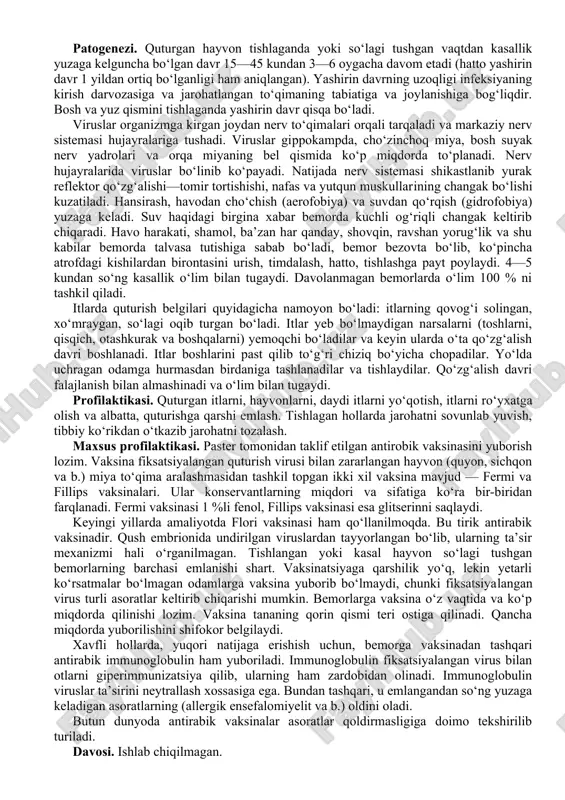 **Patogenezi.** Quturgan hayvon tishlaganda yoki so‘lagi tushgan vaqtdan kasallik yuzaga kelguncha bo‘lgan davr 15—45 kundan 3—6 oygacha davom etadi (hatto yashirin davr 1 yildan ortiq bo‘lganligi ham aniqlangan). Yashirin davrning uzoqligi infeksiyaning kirish darvozasiga va jarohatlangan to‘qimaning tabiatiga va joylanishiga bog‘liqdir. Bosh va yuz qismini tishlaganda yashirin davr qisqa bo‘ladi.

Viruslar organizmga kirgan joydan nerv to‘qimalari orqali tarqaladi va markaziy nerv sistemasi hujayralariga tushadi. Viruslar gippokampda, cho‘zinchoq miya, bosh suyak nerv yadrolari va orqa miyaning bel qismida ko‘p miqdorda to‘planadi. Nerv hujayralarida viruslar bo‘linib ko‘payadi. Natijada nerv sistemasi shikastlanib yurak reflektor qo‘zg‘alishi—tomir tortishishi, nafas va yutqun muskullarining changak bo‘lishi kuzatiladi. Hansirash, havodan cho‘chish (aerofobiya) va suvdan qo‘rqish (gidrofobiya) yuzaga keladi. Suv haqidagi birgina xabar bemorda kuchli og‘riqli changak keltirib chiqaradi. Havo harakati, shamol, ba’zan har qanday, shovqin, ravshan yorug‘lik va shu kabilar bemorda talvasa tutishiga sabab bo‘ladi, bemor bezovta bo‘lib, ko‘pincha atrofdagi kishilardan birontasini urish, timdalash, hatto, tishlashga payt poylaydi. 4—5 kundan so‘ng kasallik o‘lim bilan tugaydi. Davolanmagan bemorlarda o‘lim 100 % ni tashkil qiladi.

Itlarda quturish belgilari quyidagicha namoyon bo‘ladi: itlarning qovog‘i solingan, xo‘mraygan, so‘lagi oqib turgan bo‘ladi. Itlar yeb bo‘lmaydigan narsalarni (toshlarni, qisqich, otashkurak va boshqalarni) yemoqchi bo‘ladilar va keyin ularda o‘ta qo‘zg‘alish davri boshlanadi. Itlar boshlarini past qilib to‘g‘ri chiziq bo‘yicha chopadilar. Yo‘lda uchragan odamga hurmasdan birdaniga tashlanadilar va tishlaydilar. Qo‘zg‘alish davri falajlanish bilan almashinadi va o‘lim bilan tugaydi.

**Profilaktikasi.** Quturgan itlarni, hayvonlarni, daydi itlarni yo‘qotish, itlarni ro‘yxatga olish va albatta, quturishga qarshi emlash. Tishlagan hollarda jarohatni sovunlab yuvish, tibbiy ko‘rikdan o‘tkazib jarohatni tozalash.

**Maxsus profilaktikasi.** Paster tomonidan taklif etilgan antirobik vaksinasini yuborish lozim. Vaksina fiksatsiyalangan quturish virusi bilan zararlangan hayvon (quyon, sichqon va b.) miya to‘qima aralashmasidan tashkil topgan ikki xil vaksina mavjud — Fermi va Fillips vaksinalari. Ular konservantlarning miqdori va sifatiga ko‘ra bir-biridan farqlanadi. Fermi vaksinasi 1 %li fenol, Fillips vaksinasi esa glitserinni saqlaydi.

Keyingi yillarda amaliyotda Flori vaksinasi ham qo‘llanilmoqda. Bu tirik antirabik vaksinadir. Qush embrionida undirilgan viruslardan tayyorlangan bo‘lib, ularning ta’sir mexanizmi hali o‘rganilmagan. Tishlangan yoki kasal hayvon so‘lagi tushgan bemorlarning barchasi emlanishi shart. Vaksinatsiyaga qarshilik yo‘q, lekin yetarli ko‘rsatmalar bo‘lmagan odamlarga vaksina yuborib bo‘lmaydi, chunki fiksatsiyalangan virus turli asoratlar keltirib chiqarishi mumkin. Bemorlarga vaksina o‘z vaqtida va ko‘p miqdorda qilinishi lozim. Vaksina tananing qorin qismi teri ostiga qilinadi. Qancha miqdorda yuborilishini shifokor belgilaydi.

Xavfli hollarda, yuqori natijaga erishish uchun, bemorga vaksinadan tashqari antirabik immunoglobulin ham yuboriladi. Immunoglobulin fiksatsiyalangan virus bilan otlarni giperimmunizatsiya qilib, ularning ham zardobidan olinadi. Immunoglobulin viruslar ta’sirini neytrallash xossasiga ega. Bundan tashqari, u emlangandan so‘ng yuzaga keladigan asoratlarning (allergik ensefalomiyelit va b.) oldini oladi.

Butun dunyoda antirabik vaksinalar asoratlar qoldirmasligiga doimo tekshirilib turiladi.

**Davosi.** Ishlab chiqilmagan.